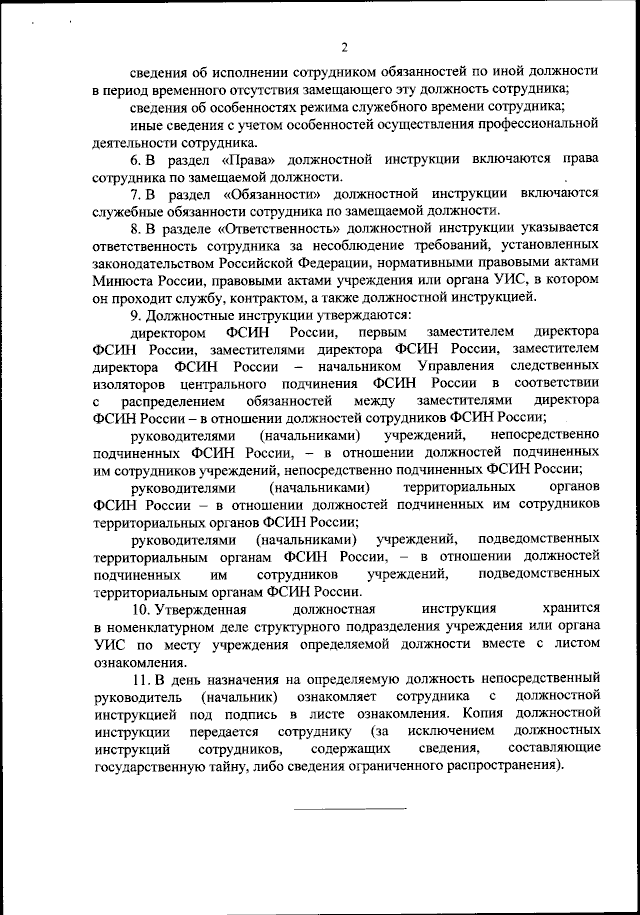 2

сведения об исполнении сотрудником обязанностей по иной должности в период временного отсутствия замещающего эту должность сотрудника;

сведения об особенностях режима служебного времени сотрудника;

иные сведения с учетом особенностей осуществления профессиональной деятельности сотрудника.

6. В раздел «Права» должностной инструкции включаются права сотрудника по замещаемой должности.

7. В раздел «Обязанности» должностной инструкции включаются служебные обязанности сотрудника по замещаемой должности.

8. В разделе «Ответственность» должностной инструкции указывается ответственность сотрудника за несоблюдение требований, установленных законодательством Российской Федерации, нормативными правовыми актами Минюста России, правовыми актами учреждения или органа УИС, в котором он проходит службу, контрактом, а также должностной инструкцией.

9. Должностные инструкции утверждаются:

директором ФСИН России, первым заместителем директора ФСИН России, заместителями директора ФСИН России, заместителем директора ФСИН России – начальником Управления следственных изоляторов центрального подчинения ФСИН России в соответствии с распределением обязанностей между заместителями директора ФСИН России – в отношении должностей сотрудников ФСИН России;

руководителями (начальниками) учреждений, непосредственно подчиненных ФСИН России, – в отношении должностей подчиненных им сотрудников учреждений, непосредственно подчиненных ФСИН России;

руководителями (начальниками) территориальных органов ФСИН России – в отношении должностей подчиненных им сотрудников территориальных органов ФСИН России;

руководителями (начальниками) учреждений, подведомственных территориальным органам ФСИН России, – в отношении должностей подчиненных им сотрудников учреждений, подведомственных территориальным органам ФСИН России.

10. Утвержденная должностная инструкция хранится в номенклатурном деле структурного подразделения учреждения или органа УИС по месту учреждения определяемой должности вместе с листом ознакомления.

11. В день назначения на определяемую должность непосредственный руководитель (начальник) ознакомляет сотрудника с должностной инструкцией под подпись в листе ознакомления. Копия должностной инструкции передается сотруднику (за исключением должностных инструкций сотрудников, содержащих сведения, составляющие государственную тайну, либо сведения ограниченного распространения).